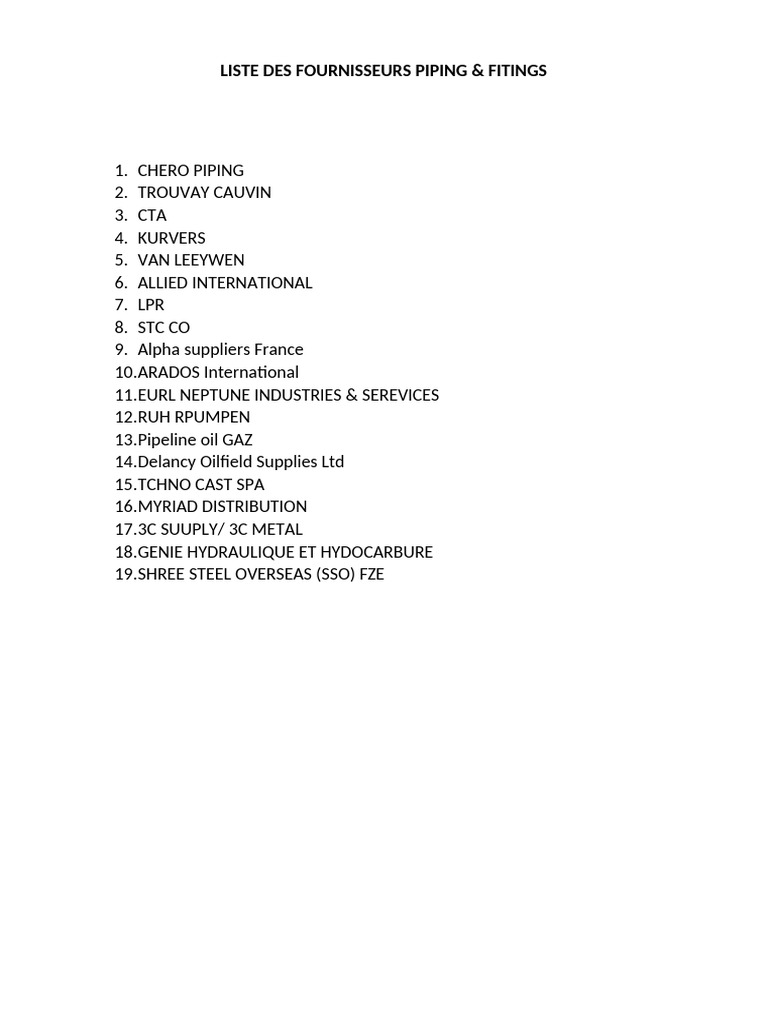 LISTE DES FOURNISSEURS PIPING & FITINGS

1. CHERO PIPING
2. TROUVAY CAUVIN
3. CTA
4. KURVERS
5. VAN LEEYWEN
6. ALLIED INTERNATIONAL
7. LPR
8. STC CO
9. Alpha suppliers France
10. ARADOS International
11. EURL NEPTUNE INDUSTRIES & SEREVICES
12. RUH RPUMPEN
13. Pipeline oil GAZ
14. Delancy Oilfield Supplies Ltd
15. TCHNO CAST SPA
16. MYRIAD DISTRIBUTION
17. 3C SUUPLY/ 3C METAL
18. GENIE HYDRAULIQUE ET HYDOCARBURE
19. SHREE STEEL OVERSEAS (SSO) FZE